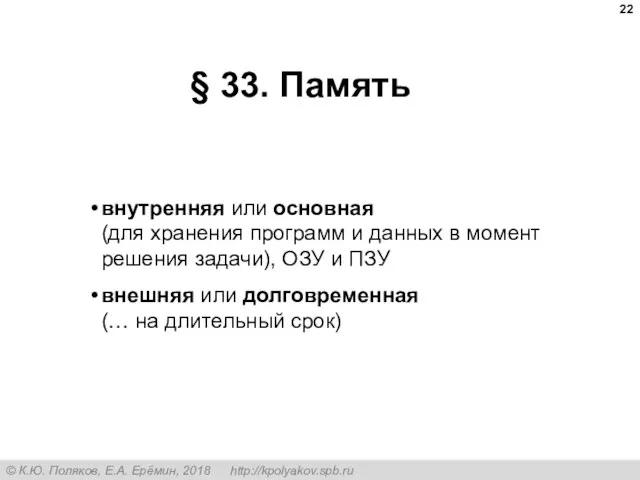 22

§ 33. Память

• внутренняя или основная (для хранения программ и данных в момент решения задачи), ОЗУ и ПЗУ

• внешняя или долговременная (… на длительный срок)

© К.Ю. Поляков, Е.А. Ерёмин, 2018 http://kpolyakov.spb.ru